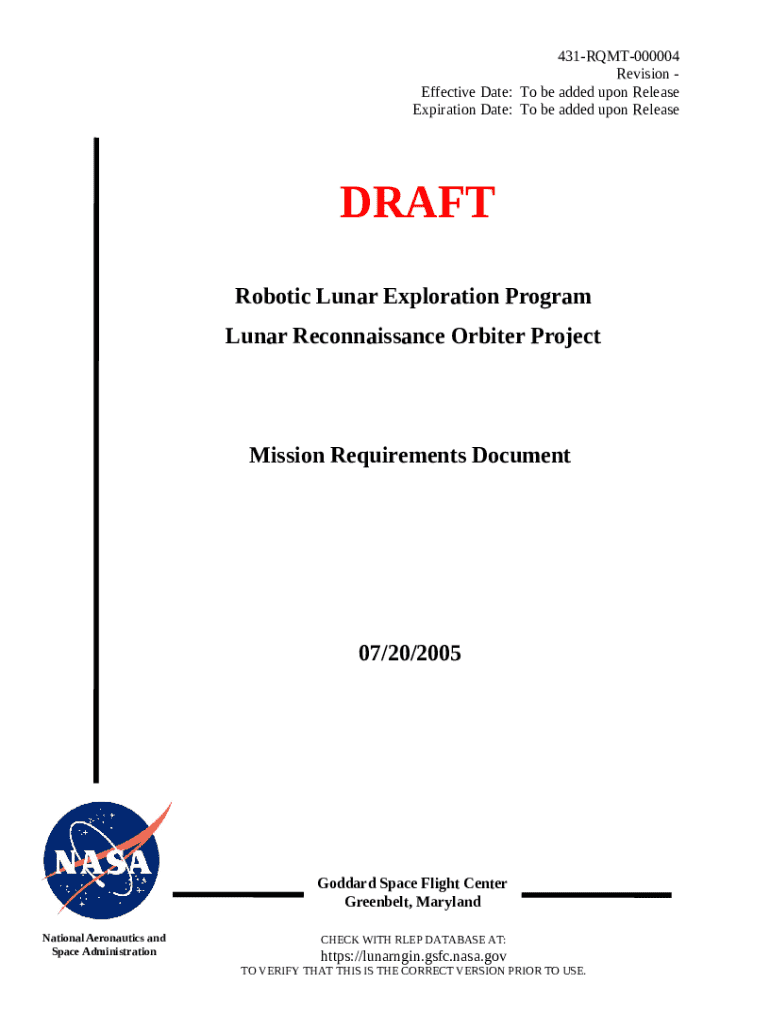 431-RQMT-000004
Revision -
Effective Date: To be added upon Release
Expiration Date: To be added upon Release

DRAFT

Robotic Lunar Exploration Program

Lunar Reconnaissance Orbiter Project

Mission Requirements Document

07/20/2005

NASA

Goddard Space Flight Center
Greenbelt, Maryland

National Aeronautics and Space Administration

CHECK WITH RLEP DATABASE AT:
https://lunarngin.gsfc.nasa.gov
TO VERIFY THAT THIS IS THE CORRECT VERSION PRIOR TO USE.